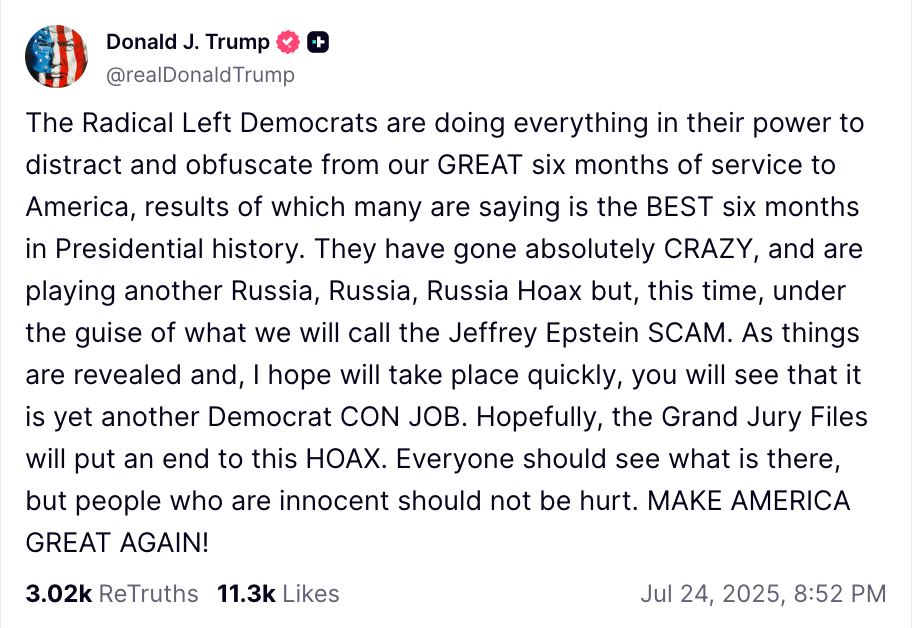 Donald J. Trump
@realDonaldTrump

The Radical Left Democrats are doing everything in their power to distract and obfuscate from our GREAT six months of service to America, results of which many are saying is the BEST six months in Presidential history. They have gone absolutely CRAZY, and are playing another Russia, Russia, Russia Hoax but, this time, under the guise of what we will call the Jeffrey Epstein SCAM. As things are revealed and, I hope will take place quickly, you will see that it is yet another Democrat CON JOB. Hopefully, the Grand Jury Files will put an end to this HOAX. Everyone should see what is there, but people who are innocent should not be hurt. MAKE AMERICA GREAT AGAIN!

3.02k ReTruths 11.3k Likes Jul 24, 2025, 8:52 PM